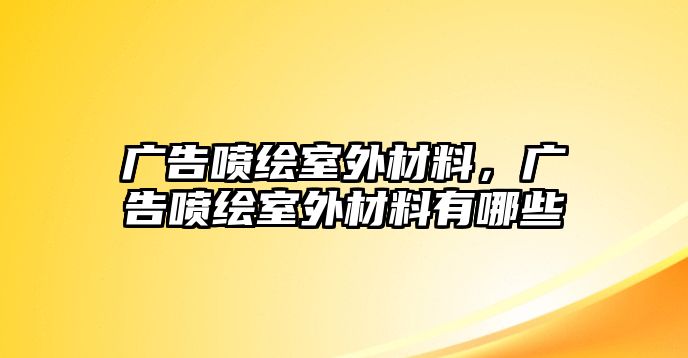 广告喷绘室外材料，广告喷绘室外材料有哪些